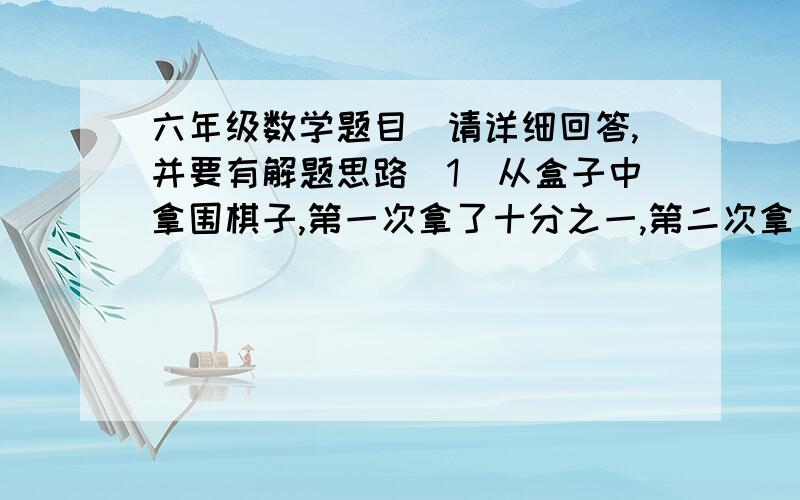 六年级数学题目 请详细回答,并要有解题思路 1 从盒子中拿围棋子,第一次拿了十分之一,第二次拿